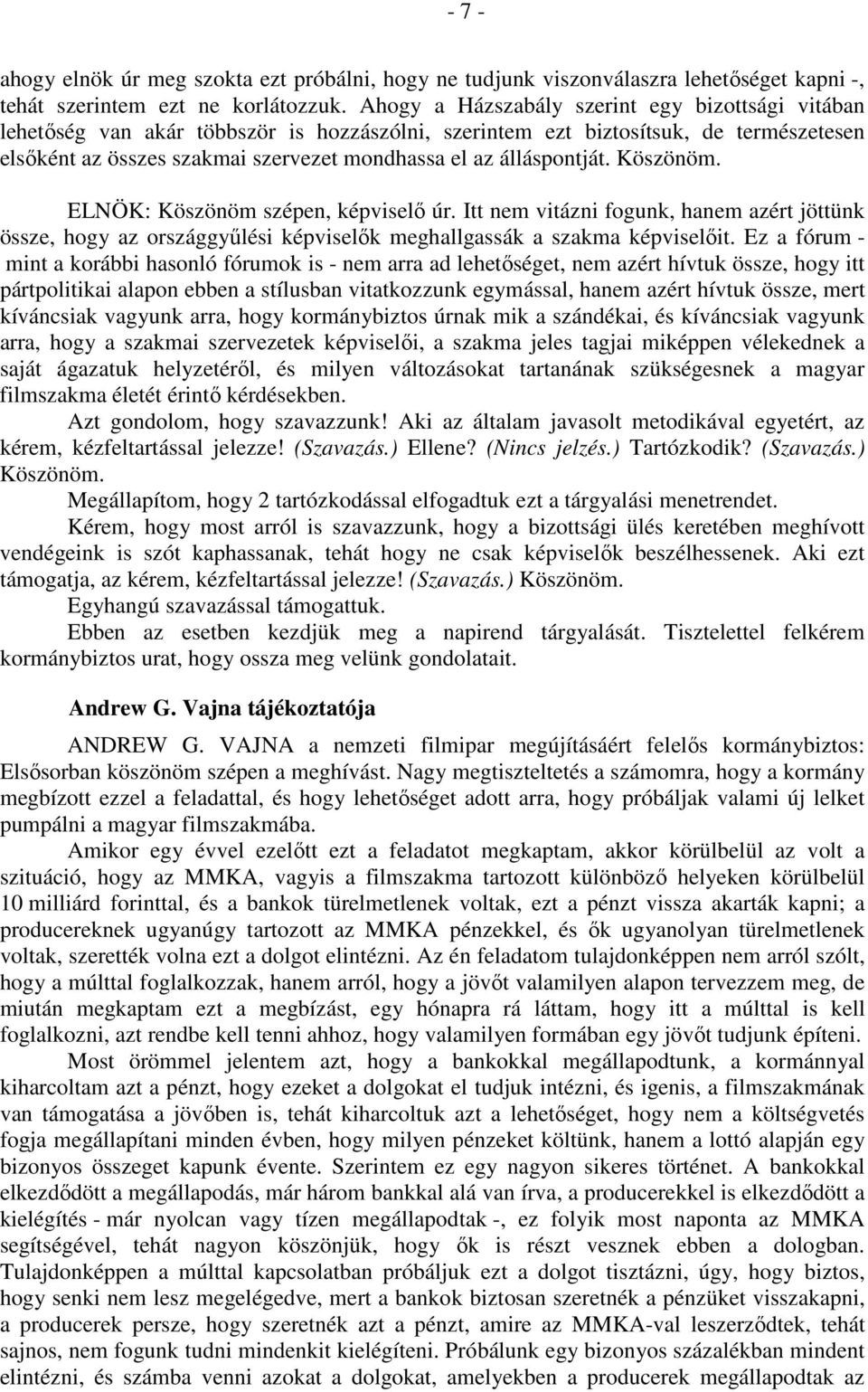 - 7 -

ahogy elnök úr meg szokta ezt próbálni, hogy ne tudjunk viszonválaszra lehetőséget kapni -, tehát szerintem ezt ne korlátozzuk. Ahogy a Házszabály szerint egy bizottsági vitában lehetőség van akár többször is hozzászólni, szerintem ezt biztosítsuk, de természetesen elsőként az összes szakmai szervezet mondhassa el az álláspontját. Köszönöm.

ELNÖK: Köszönöm szépen, képviselő úr. Itt nem vitázni fogunk, hanem azért jöttünk össze, hogy az országgyűlési képviselők meghallgassák a szakma képviselőit. Ez a fórum - mint a korábbi hasonló fórumok is - nem arra ad lehetőséget, nem azért hívtuk össze, hogy itt pártpolitikai alapon ebben a stílusban vitatkozzunk egymással, hanem azért hívtuk össze, mert kíváncsiak vagyunk arra, hogy kormánybiztos úrnak mik a szándékai, és kíváncsiak vagyunk arra, hogy a szakmai szervezetek képviselői, a szakma jeles tagjai miképpen vélekednek a saját ágazatuk helyzetéről, és milyen változásokat tartanának szükségesnek a magyar filmszakma életét érintő kérdésekben.

Azt gondolom, hogy szavazzunk! Aki az általam javasolt metodikával egyetért, az kérem, kézfeltartással jelezze! (Szavazás.) Ellene? (Nincs jelzés.) Tartózkodik? (Szavazás.) Köszönöm.

Megállapítom, hogy 2 tartózkodással elfogadtuk ezt a tárgyalási menetrendet.

Kérem, hogy most arról is szavazzunk, hogy a bizottsági ülés keretében meghívott vendégeink is szót kaphassanak, tehát hogy ne csak képviselők beszélhessenek. Aki ezt támogatja, az kérem, kézfeltartással jelezze! (Szavazás.) Köszönöm.

Egyhangú szavazással támogattuk.

Ebben az esetben kezdjük meg a napirend tárgyalását. Tisztelettel felkérem kormánybiztos urat, hogy ossza meg velünk gondolatait.

Andrew G. Vajna tájékoztatója

ANDREW G. VAJNA a nemzeti filmipar megújításáért felelős kormánybiztos: Elsősorban köszönöm szépen a meghívást. Nagy megtiszteltetés a számomra, hogy a kormány megbízott ezzel a feladattal, és hogy lehetőséget adott arra, hogy próbáljak valami új lelket pumpálni a magyar filmszakmába.

Amikor egy évvel ezelőtt ezt a feladatot megkaptam, akkor körülbelül az volt a szituáció, hogy az MMKA, vagyis a filmszakma tartozott különböző helyeken körülbelül 10 milliárd forinttal, és a bankok türelmetlenek voltak, ezt a pénzt vissza akarták kapni; a producereknek ugyanúgy tartozott az MMKA pénzekkel, és ők ugyanolyan türelmetlenek voltak, szerették volna ezt a dolgot elintézni. Az én feladatom tulajdonképpen nem arról szólt, hogy a múlttal foglalkozzak, hanem arról, hogy a jövőt valamilyen alapon tervezzem meg, de miután megkaptam ezt a megbízást, egy hónapra rá láttam, hogy itt a múlttal is kell foglalkozni, azt rendbe kell tenni ahhoz, hogy valamilyen formában egy jövőt tudjunk építeni.

Most örömmel jelentem azt, hogy a bankokkal megállapodtunk, a kormánnyal kiharcoltam azt a pénzt, hogy ezeket a dolgokat el tudjuk intézni, és igenis, a filmszakmának van támogatása a jövőben is, tehát kiharcoltuk azt a lehetőséget, hogy nem a költségvetés fogja megállapítani minden évben, hogy milyen pénzeket költünk, hanem a lottó alapján egy bizonyos összeget kapunk évente. Szerintem ez egy nagyon sikeres történet. A bankokkal elkezdődött a megállapodás, már három bankkal alá van írva, a producerekkel is elkezdődött a kielégítés - már nyolcan vagy tízen megállapodtak -, ez folyik most naponta az MMKA segítségével, tehát nagyon köszönjük, hogy ők is részt vesznek ebben a dologban. Tulajdonképpen a múlttal kapcsolatban próbáljuk ezt a dolgot tisztázni, úgy, hogy biztos, hogy senki nem lesz megelégedve, mert a bankok biztosan szeretnék a pénzüket visszakapni, a producerek persze, hogy szeretnék azt a pénzt, amire az MMKA-val leszerződtek, tehát sajnos, nem fogunk tudni mindenkit kielégíteni. Próbálunk egy bizonyos százalékban mindent elintézni, és számba venni azokat a dolgokat, amelyekben a producerek megállapodtak az